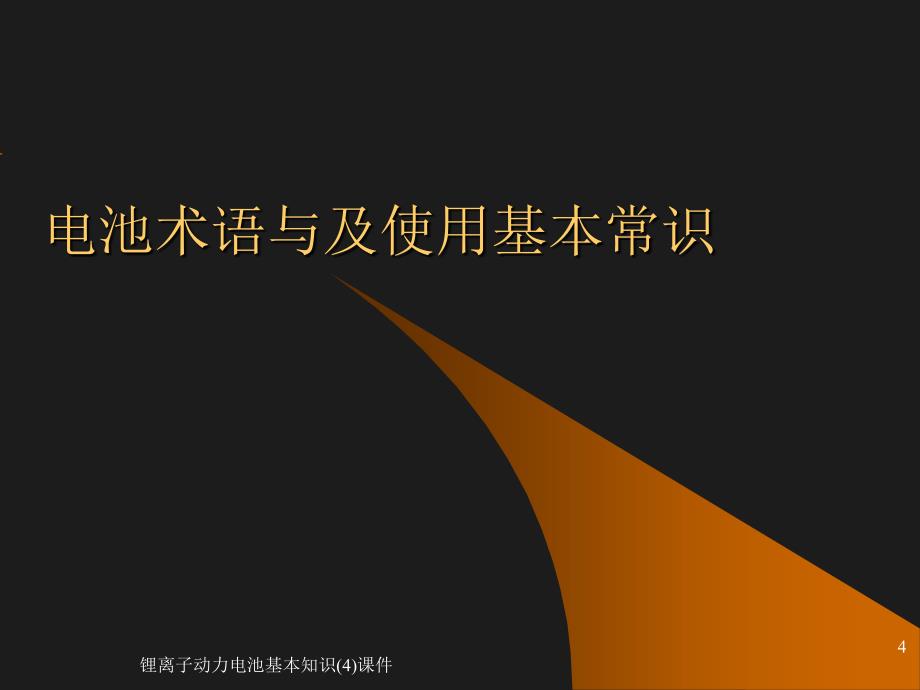 电池术语与及使用基本常识

4

锂离子动力电池基本知识(4)课件